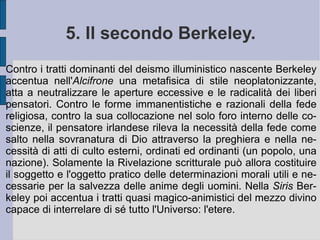 5. Il secondo Berkeley.

Contro i tratti dominanti del deismo illuministico nascente Berkeley accentua nell'Alcifrone una metafisica di stile neoplatonizzante, atta a neutralizzare le aperture eccessive e le radicalità dei liberi pensatori. Contro le forme immanentistiche e razionali della fede religiosa, contro la sua collocazione nel solo foro interno delle coscienze, il pensatore irlandese rileva la necessità della fede come salto nella sovranatura di Dio attraverso la preghiera e nella necessità di atti di culto esterni, ordinati ed ordinanti (un popolo, una nazione). Solamente la Rivelazione scritturale può allora costituire il soggetto e l'oggetto pratico delle determinazioni morali utili e necessarie per la salvezza delle anime degli uomini. Nella Siris Berkeley poi accentua i tratti quasi magico-animistici del mezzo divino capace di interrelare di sé tutto l'Universo: l'etere.